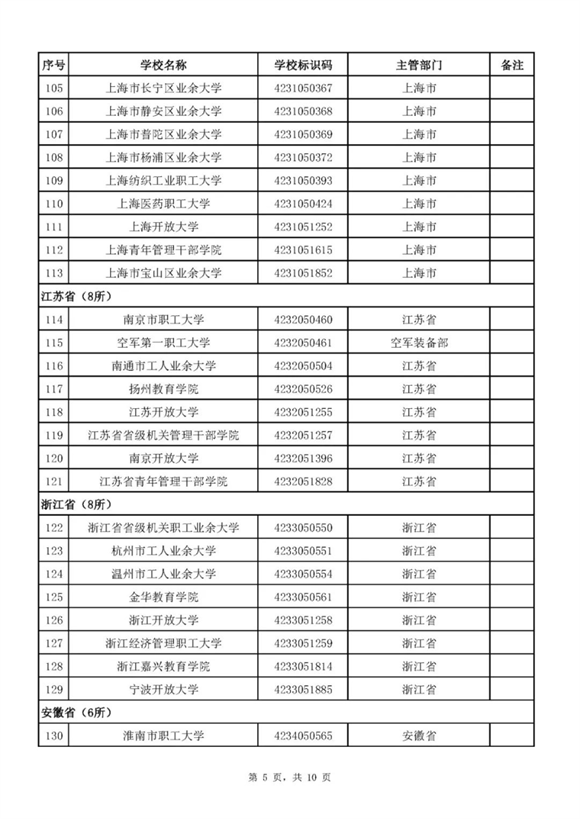 | 序号 | 学校名称 | 学校标识码 | 主管部门 | 备注 |
|---|---|---|---|---|
| 105 | 上海市长宁区业余大学 | 4231050367 | 上海市 | |
| 106 | 上海市静安区业余大学 | 4231050368 | 上海市 | |
| 107 | 上海市普陀区业余大学 | 4231050369 | 上海市 | |
| 108 | 上海市杨浦区业余大学 | 4231050372 | 上海市 | |
| 109 | 上海纺织工业职工大学 | 4231050393 | 上海市 | |
| 110 | 上海医药职工大学 | 4231050424 | 上海市 | |
| 111 | 上海开放大学 | 4231051252 | 上海市 | |
| 112 | 上海青年管理干部学院 | 4231051615 | 上海市 | |
| 113 | 上海市宝山区业余大学 | 4231051852 | 上海市 | |
| 江苏省（8所） | | | | |
| 114 | 南京市职工大学 | 4232050460 | 江苏省 | |
| 115 | 空军第一职工大学 | 4232050461 | 空军装备部 | |
| 116 | 南通市工人业余大学 | 4232050504 | 江苏省 | |
| 117 | 扬州教育学院 | 4232050526 | 江苏省 | |
| 118 | 江苏开放大学 | 4232051255 | 江苏省 | |
| 119 | 江苏省省级机关管理干部学院 | 4232051257 | 江苏省 | |
| 120 | 南京开放大学 | 4232051396 | 江苏省 | |
| 121 | 江苏省青年管理干部学院 | 4232051828 | 江苏省 | |
| 浙江省（8所） | | | | |
| 122 | 浙江省省级机关职工业余大学 | 4233050550 | 浙江省 | |
| 123 | 杭州市工人业余大学 | 4233050551 | 浙江省 | |
| 124 | 温州市工人业余大学 | 4233050554 | 浙江省 | |
| 125 | 金华教育学院 | 4233050561 | 浙江省 | |
| 126 | 浙江开放大学 | 4233051258 | 浙江省 | |
| 127 | 浙江经济管理职工大学 | 4233051259 | 浙江省 | |
| 128 | 浙江嘉兴教育学院 | 4233051814 | 浙江省 | |
| 129 | 宁波开放大学 | 4233051885 | 浙江省 | |
| 安徽省（6所） | | | | |
| 130 | 淮南市职工大学 | 4234050565 | 安徽省 | |

第 5 页，共 10 页